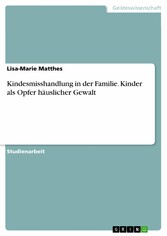 Geisteswissenschaft

Lisa-Marie Matthes

Kindesmisshandlung in der Familie. Kinder als Opfer häuslicher Gewalt

Studienarbeit

GRIN